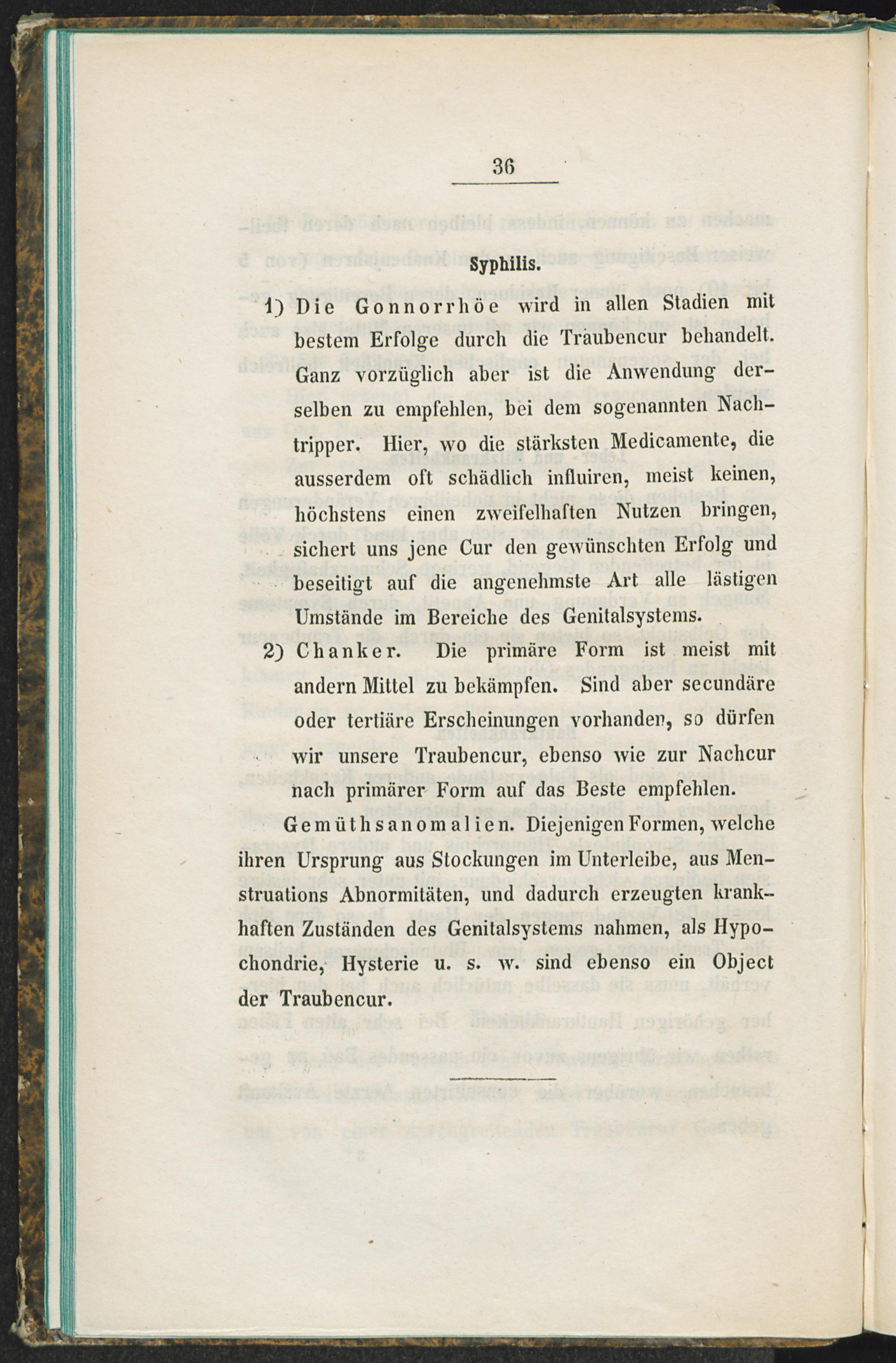 36

Syphilis.

1) Die Gonnorrhöe wird in allen Stadien mit bestem Erfolge durch die Traubencur behandelt. Ganz vorzüglich aber ist die Anwendung derselben zu empfehlen, bei dem sogenannten Nachtripper. Hier, wo die stärksten Medicamente, die ausserdem oft schädlich influiren, meist keinen, höchstens einen zweifelhaften Nutzen bringen, sichert uns jene Cur den gewünschten Erfolg und beseitigt auf die angenehmste Art alle lästigen Umstände im Bereiche des Genitalsystems.

2) Chanker. Die primäre Form ist meist mit andern Mittel zu bekämpfen. Sind aber secundäre oder tertiäre Erscheinungen vorhanden, so dürfen wir unsere Traubencur, ebenso wie zur Nachcur nach primärer Form auf das Beste empfehlen.

Gemüthsanomalien. Diejenigen Formen, welche ihren Ursprung aus Stockungen im Unterleibe, aus Menstruations Abnormitäten, und dadurch erzeugten krankhaften Zuständen des Genitalsystems nahmen, als Hypochondrie, Hysterie u. s. w. sind ebenso ein Object der Traubencur.